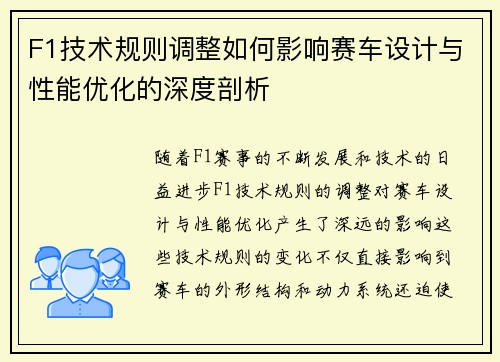 F1技术规则调整如何影响赛车设计与性能优化的深度剖析

随着F1赛事的不断发展和技术的日益进步F1技术规则的调整对赛车设计与性能优化产生了深远的影响这些技术规则的变化不仅直接影响到赛车的外形结构和动力系统还迫使